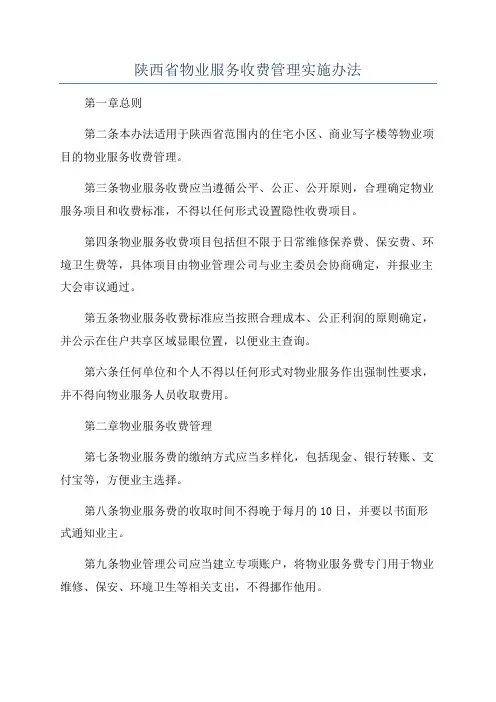 陕西省物业服务收费管理实施办法

第一章总则

第二条本办法适用于陕西省范围内的住宅小区、商业写字楼等物业项目的物业服务收费管理。

第三条物业服务收费应当遵循公平、公正、公开原则，合理确定物业服务项目和收费标准，不得以任何形式设置隐性收费项目。

第四条物业服务收费项目包括但不限于日常维修保养费、保安费、环境卫生费等，具体项目由物业管理公司与业主委员会协商确定，并报业主大会审议通过。

第五条物业服务收费标准应当按照合理成本、公正利润的原则确定，并公示在住户共享区域显眼位置，以便业主查询。

第六条任何单位和个人不得以任何形式对物业服务作出强制性要求，并不得向物业服务人员收取费用。

第二章物业服务收费管理

第七条物业服务费的缴纳方式应当多样化，包括现金、银行转账、支付宝等，方便业主选择。

第八条物业服务费的收取时间不得晚于每月的10日，并要以书面形式通知业主。

第九条物业管理公司应当建立专项账户，将物业服务费专门用于物业维修、保安、环境卫生等相关支出，不得挪作他用。